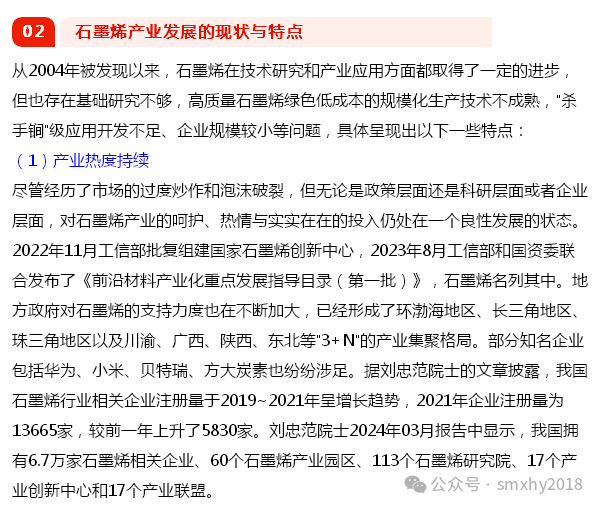 02 石墨烯产业发展的现状与特点

从2004年被发现以来，石墨烯在技术研究和产业应用方面都取得了一定的进步，但也存在基础研究不够，高质量石墨烯绿色低成本的规模化生产技术不成熟，"杀手锏"级应用开发不足、企业规模较小等问题，具体呈现出以下一些特点：

（1）产业热度持续

尽管经历了市场的过度炒作和泡沫破裂，但无论是政策层面还是科研层面或者企业层面，对石墨烯产业的呵护、热情与实实在在的投入仍处在一个良性发展的状态。2022年11月工信部批复组建国家石墨烯创新中心，2023年8月工信部和国资委联合发布了《前沿材料产业化重点发展指导目录（第一批）》，石墨烯名列其中。地方政府对石墨烯的支持力度也在不断加大，已经形成了环渤海地区、长三角地区、珠三角地区以及川渝、广西、陕西、东北等"3+N"的产业集聚格局。部分知名企业包括华为、小米、贝特瑞、方大炭素也纷纷涉足。据刘忠范院士的文章披露，我国石墨烯行业相关企业注册量于2019~2021年呈增长趋势，2021年企业注册量为13665家，较前一年上升了5830家。刘忠范院士2024年03月报告中显示，我国拥有6.7万家石墨烯相关企业、60个石墨烯产业园区、113个石墨烯研究院、17个产业创新中心和17个产业联盟。

公众号 · smxhy2018